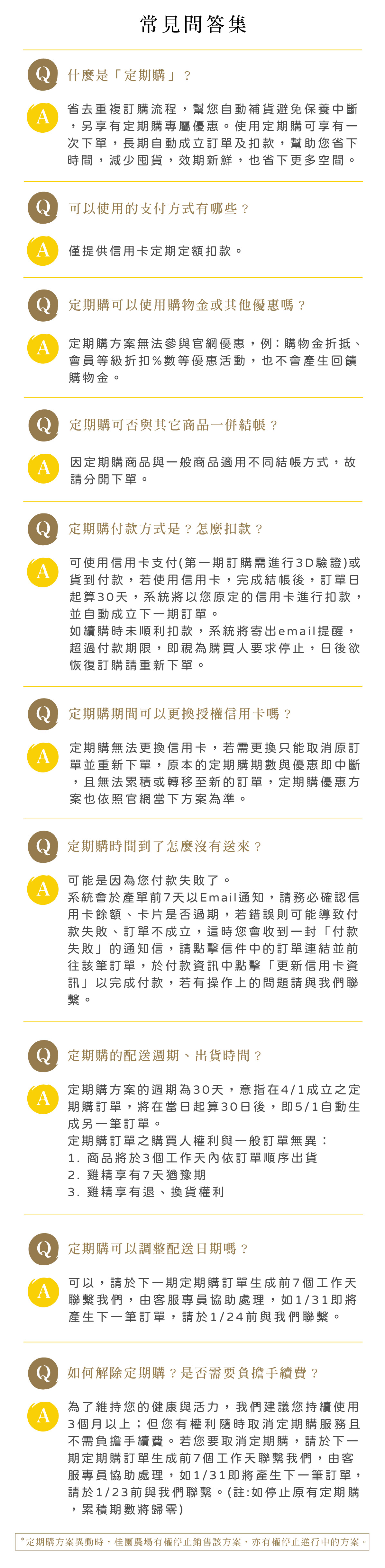 常見問答集

Q 什麼是「定期購」？

A 省去重複訂購流程，幫您自動補貨避免保養中斷，另享有定期購專屬優惠。使用定期購可享有一次下單，長期自動成立訂單及扣款，幫助您省下時間，減少囤貨，效期新鮮，也省下更多空間。

Q 可以使用的支付方式有哪些？

A 僅提供信用卡定期定額扣款。

Q 定期購可以使用購物金或其他優惠嗎？

A 定期購方案無法參與官網優惠，例：購物金折抵、會員等級折扣%數等優惠活動，也不會產生回饋購物金。

Q 定期購可否與其它商品一併結帳？

A 因定期購商品與一般商品適用不同結帳方式，故請分開下單。

Q 定期購付款方式是？怎麼扣款？

A 可使用信用卡支付(第一期訂購需進行3D驗證)或貨到付款，若使用信用卡，完成結帳後，訂單日起算30天，系統將以您原定的信用卡進行扣款，並自動成立下一期訂單。
如續購時未順利扣款，系統將寄出email提醒，超過付款期限，即視為購買人要求停止，日後欲恢復訂購請重新下單。

Q 定期購期間可以更換授權信用卡嗎？

A 定期購無法更換信用卡，若需更換只能取消原訂單並重新下單，原本的定期購期數與優惠即中斷，且無法累積或轉移至新的訂單，定期購優惠方案也依照官網當下方案為準。

Q 定期購時間到了怎麼沒有送來？

A 可能是因為您付款失敗了。
系統會於產單前7天以Email通知，請務必確認信用卡餘額、卡片是否過期，若錯誤則可能導致付款失敗、訂單不成立，這時您會收到一封「付款失敗」的通知信，請點擊信件中的訂單連結並前往該筆訂單，於付款資訊中點擊「更新信用卡資訊」以完成付款，若有操作上的問題請與我們聯繫。

Q 定期購的配送週期、出貨時間？

A 定期購方案的週期為30天，意指在4/1成立之定期購訂單，將在當日起算30日後，即5/1自動生成另一筆訂單。
定期購訂單之購買人權利與一般訂單無異：
1. 商品將於3個工作天內依訂單順序出貨
2. 雞精享有7天猶豫期
3. 雞精享有退、換貨權利

Q 定期購可以調整配送日期嗎？

A 可以，請於下一期定期購訂單生成前7個工作天聯繫我們，由客服專員協助處理，如1/31即將產生下一筆訂單，請於1/24前與我們聯繫。

Q 如何解除定期購？是否需要負擔手續費？

A 為了維持您的健康與活力，我們建議您持續使用3個月以上；但您有權利隨時取消定期購服務且不需負擔手續費。若您要取消定期購，請於下一期定期購訂單生成前7個工作天聯繫我們，由客服專員協助處理，如1/31即將產生下一筆訂單，請於1/23前與我們聯繫。(註:如停止原有定期購，累積期數將歸零)

*定期購方案異動時，桂園農場有權停止銷售該方案，亦有權停止進行中的方案。